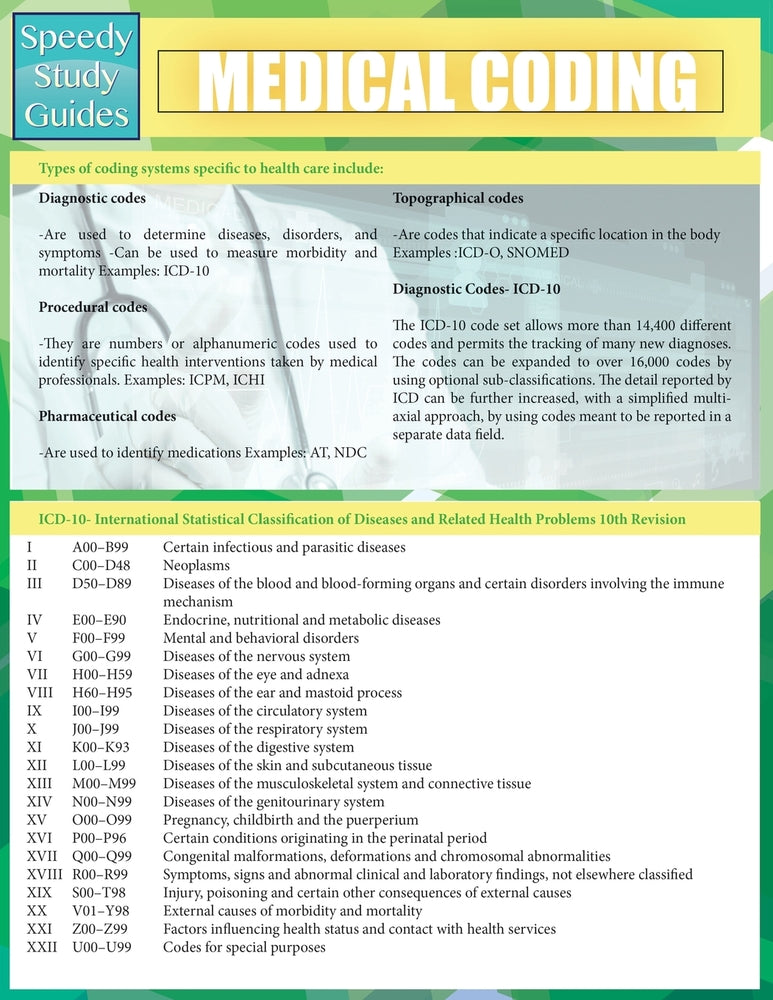 Speedy Study Guides

MEDICAL CODING

Types of coding systems specific to health care include:

Diagnostic codes

-Are used to determine diseases, disorders, and symptoms -Can be used to measure morbidity and mortality Examples: ICD-10

Procedural codes

-They are numbers or alphanumeric codes used to identify specific health interventions taken by medical professionals. Examples: ICPM, ICHI

Pharmaceutical codes

-Are used to identify medications Examples: AT, NDC

Topographical codes

-Are codes that indicate a specific location in the body Examples :ICD-O, SNOMED

Diagnostic Codes- ICD-10

The ICD-10 code set allows more than 14,400 different codes and permits the tracking of many new diagnoses. The codes can be expanded to over 16,000 codes by using optional sub-classifications. The detail reported by ICD can be further increased, with a simplified multi-axial approach, by using codes meant to be reported in a separate data field.

ICD-10- International Statistical Classification of Diseases and Related Health Problems 10th Revision

| | | |
|---|---|---|
| I | A00–B99 | Certain infectious and parasitic diseases |
| II | C00–D48 | Neoplasms |
| III | D50–D89 | Diseases of the blood and blood-forming organs and certain disorders involving the immune mechanism |
| IV | E00–E90 | Endocrine, nutritional and metabolic diseases |
| V | F00–F99 | Mental and behavioral disorders |
| VI | G00–G99 | Diseases of the nervous system |
| VII | H00–H59 | Diseases of the eye and adnexa |
| VIII | H60–H95 | Diseases of the ear and mastoid process |
| IX | I00–I99 | Diseases of the circulatory system |
| X | J00–J99 | Diseases of the respiratory system |
| XI | K00–K93 | Diseases of the digestive system |
| XII | L00–L99 | Diseases of the skin and subcutaneous tissue |
| XIII | M00–M99 | Diseases of the musculoskeletal system and connective tissue |
| XIV | N00–N99 | Diseases of the genitourinary system |
| XV | O00–O99 | Pregnancy, childbirth and the puerperium |
| XVI | P00–P96 | Certain conditions originating in the perinatal period |
| XVII | Q00–Q99 | Congenital malformations, deformations and chromosomal abnormalities |
| XVIII | R00–R99 | Symptoms, signs and abnormal clinical and laboratory findings, not elsewhere classified |
| XIX | S00–T98 | Injury, poisoning and certain other consequences of external causes |
| XX | V01–Y98 | External causes of morbidity and mortality |
| XXI | Z00–Z99 | Factors influencing health status and contact with health services |
| XXII | U00–U99 | Codes for special purposes |